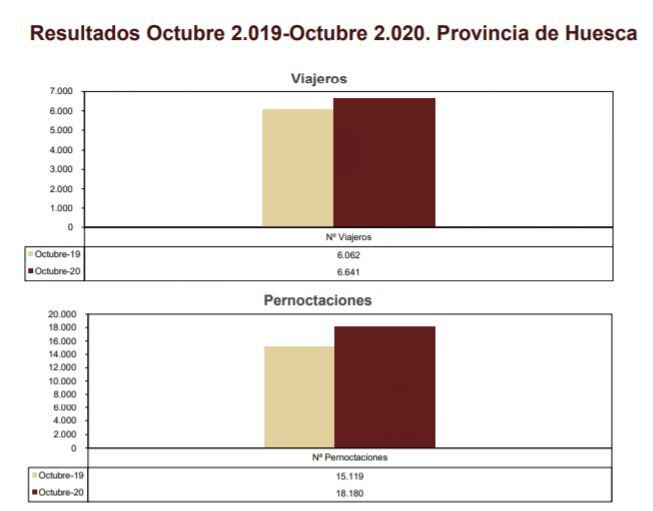 Resultados Octubre 2.019-Octubre 2.020. Provincia de Huesca

Viajeros

7.000
6.000
5.000
4.000
3.000
2.000
1.000
0

| | Nº Viajeros |
|---|---|
| Octubre-19 | 6.062 |
| Octubre-20 | 6.641 |

Pernoctaciones

20.000
18.000
16.000
14.000
12.000
10.000
8.000
6.000
4.000
2.000
0

| | Nº Pernoctaciones |
|---|---|
| Octubre-19 | 15.119 |
| Octubre-20 | 18.180 |